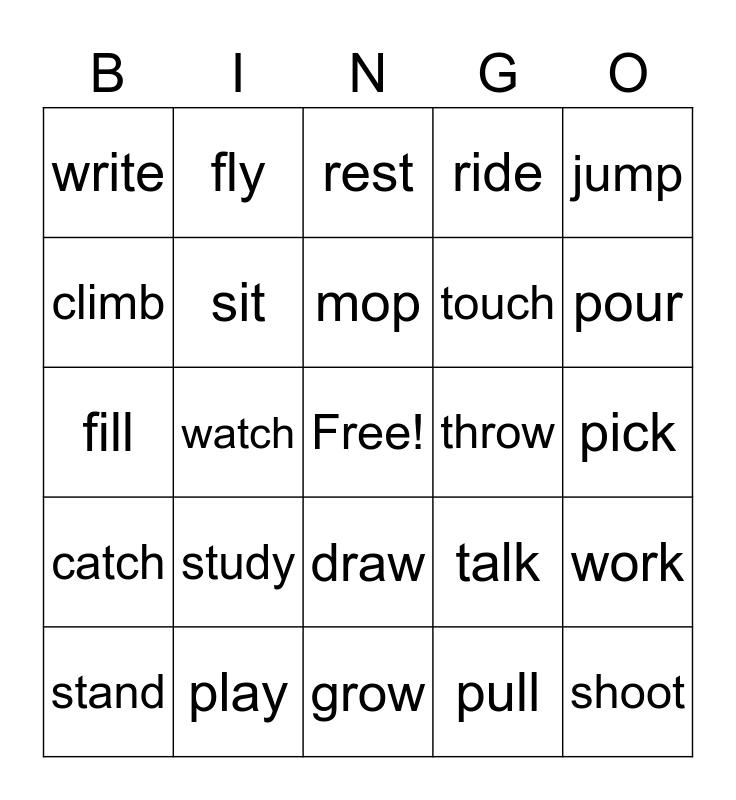 | B | I | N | G | O |
|---|---|---|---|---|
| write | fly | rest | ride | jump |
| climb | sit | mop | touch | pour |
| fill | watch | Free! | throw | pick |
| catch | study | draw | talk | work |
| stand | play | grow | pull | shoot |